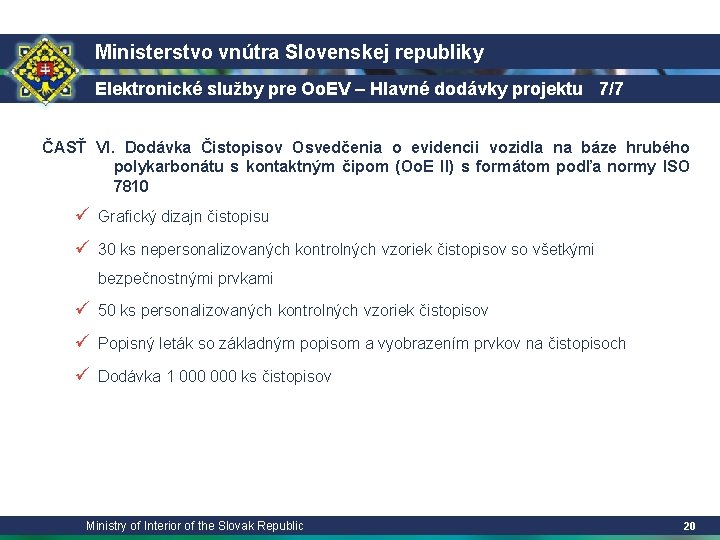 Ministerstvo vnútra Slovenskej republiky

Elektronické služby pre OoEV – Hlavné dodávky projektu 7/7

ČASŤ VI. Dodávka Čistopisov Osvedčenia o evidencii vozidla na báze hrubého polykarbonátu s kontaktným čipom (OoE II) s formátom podľa normy ISO 7810

✓ Grafický dizajn čistopisu

✓ 30 ks nepersonalizovaných kontrolných vzoriek čistopisov so všetkými bezpečnostnými prvkami

✓ 50 ks personalizovaných kontrolných vzoriek čistopisov

✓ Popisný leták so základným popisom a vyobrazením prvkov na čistopisoch

✓ Dodávka 1 000 000 ks čistopisov

Ministry of Interior of the Slovak Republic

20